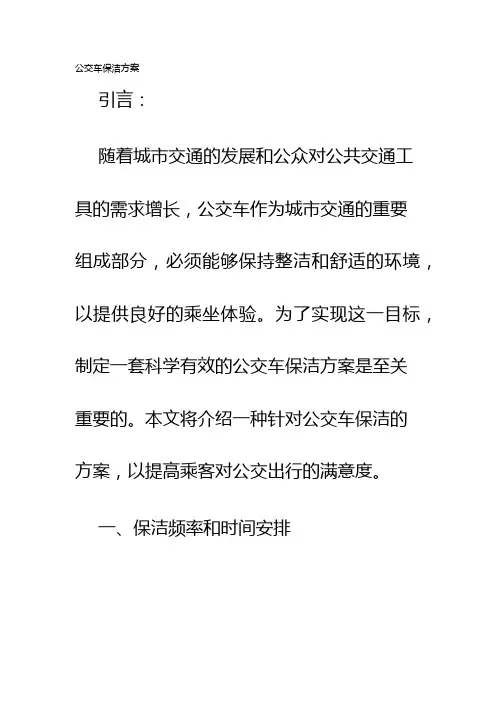 公交车保洁方案

引言：

随着城市交通的发展和公众对公共交通工具的需求增长，公交车作为城市交通的重要组成部分，必须能够保持整洁和舒适的环境，以提供良好的乘坐体验。为了实现这一目标，制定一套科学有效的公交车保洁方案是至关重要的。本文将介绍一种针对公交车保洁的方案，以提高乘客对公交出行的满意度。

一、保洁频率和时间安排